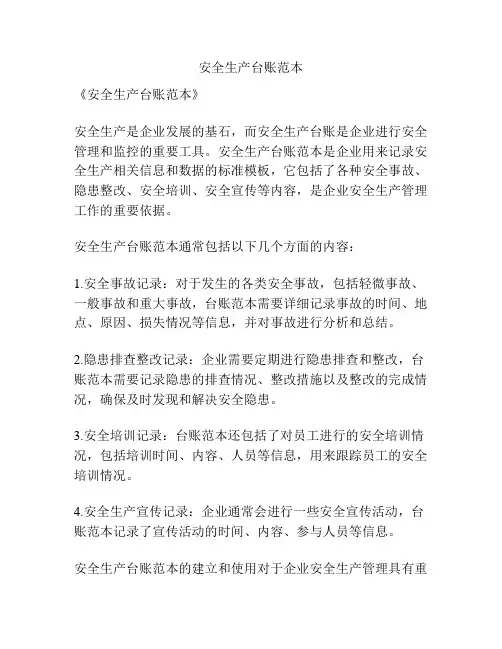 安全生产台账范本

《安全生产台账范本》

安全生产是企业发展的基石，而安全生产台账是企业进行安全管理和监控的重要工具。安全生产台账范本是企业用来记录安全生产相关信息和数据的标准模板，它包括了各种安全事故、隐患整改、安全培训、安全宣传等内容，是企业安全生产管理工作的重要依据。

安全生产台账范本通常包括以下几个方面的内容：

1.安全事故记录：对于发生的各类安全事故，包括轻微事故、一般事故和重大事故，台账范本需要详细记录事故的时间、地点、原因、损失情况等信息，并对事故进行分析和总结。

2.隐患排查整改记录：企业需要定期进行隐患排查和整改，台账范本需要记录隐患的排查情况、整改措施以及整改的完成情况，确保及时发现和解决安全隐患。

3.安全培训记录：台账范本还包括了对员工进行的安全培训情况，包括培训时间、内容、人员等信息，用来跟踪员工的安全培训情况。

4.安全生产宣传记录：企业通常会进行一些安全宣传活动，台账范本记录了宣传活动的时间、内容、参与人员等信息。

安全生产台账范本的建立和使用对于企业安全生产管理具有重